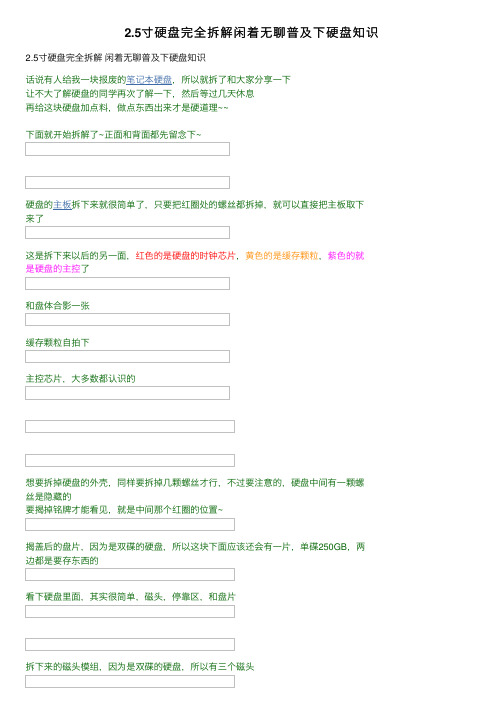 2.5寸硬盘完全拆解闲着无聊普及下硬盘知识

2.5寸硬盘完全拆解 闲着无聊普及下硬盘知识

话说有人给我一块报废的笔记本硬盘，所以就拆了和大家分享一下
让不大了解硬盘的同学再次了解一下，然后等过几天休息
再给这块硬盘加点料，做点东西出来才是硬道理~~

下面就开始拆解了~正面和背面都先留念下~

硬盘的主板拆下来就很简单了，只要把红圈处的螺丝都拆掉，就可以直接把主板取下来了

这是拆下来以后的另一面，红色的是硬盘的时钟芯片，黄色的是缓存颗粒，紫色的就是硬盘的主控了

和盘体合影一张

缓存颗粒自拍下

主控芯片，大多数都认识的

想要拆掉硬盘的外壳，同样要拆掉几颗螺丝才行，不过要注意的，硬盘中间有一颗螺丝是隐藏的
要揭掉铭牌才能看见，就是中间那个红圈的位置~

揭盖后的盘片，因为是双碟的硬盘，所以这块下面应该还会有一片，单碟250GB，两边都是要存东西的

看下硬盘里面，其实很简单，磁头，停靠区，和盘片

拆下来的磁头模组，因为是双碟的硬盘，所以有三个磁头